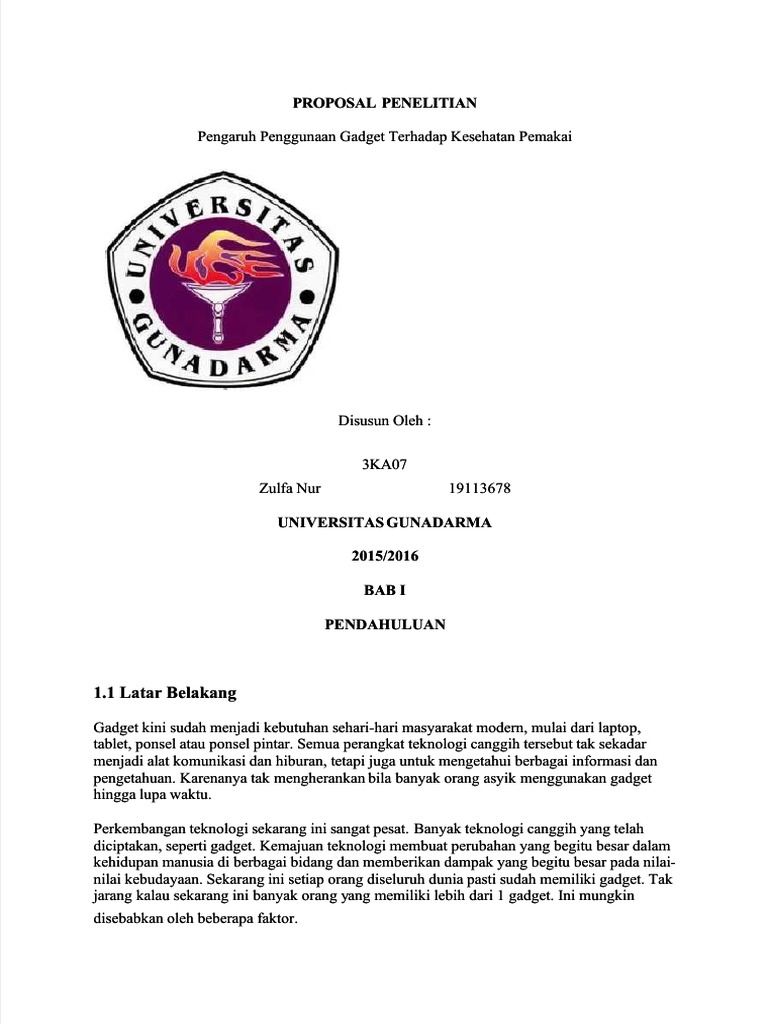 PROPOSAL PENELITIAN

Pengaruh Penggunaan Gadget Terhadap Kesehatan Pemakai

UNIVERSITAS GUNADARMA

Disusun Oleh :

3KA07

Zulfa Nur 19113678

UNIVERSITAS GUNADARMA

2015/2016

BAB I

PENDAHULUAN

1.1 Latar Belakang

Gadget kini sudah menjadi kebutuhan sehari-hari masyarakat modern, mulai dari laptop, tablet, ponsel atau ponsel pintar. Semua perangkat teknologi canggih tersebut tak sekadar menjadi alat komunikasi dan hiburan, tetapi juga untuk mengetahui berbagai informasi dan pengetahuan. Karenanya tak mengherankan bila banyak orang asyik menggunakan gadget hingga lupa waktu.

Perkembangan teknologi sekarang ini sangat pesat. Banyak teknologi canggih yang telah diciptakan, seperti gadget. Kemajuan teknologi membuat perubahan yang begitu besar dalam kehidupan manusia di berbagai bidang dan memberikan dampak yang begitu besar pada nilai-nilai kebudayaan. Sekarang ini setiap orang diseluruh dunia pasti sudah memiliki gadget. Tak jarang kalau sekarang ini banyak orang yang memiliki lebih dari 1 gadget. Ini mungkin disebabkan oleh beberapa faktor.